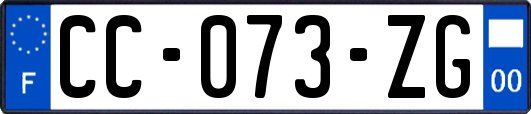 F
CC-073-ZG
00